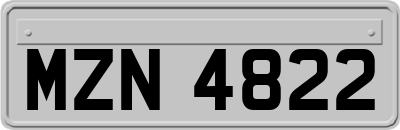 MZN 4822